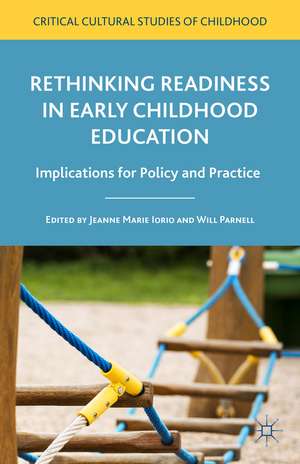 CRITICAL CULTURAL STUDIES OF CHILDHOOD

RETHINKING READINESS IN EARLY CHILDHOOD EDUCATION

Implications for Policy and Practice

EDITED BY JEANNE MARIE IORIO AND WILL PARNELL